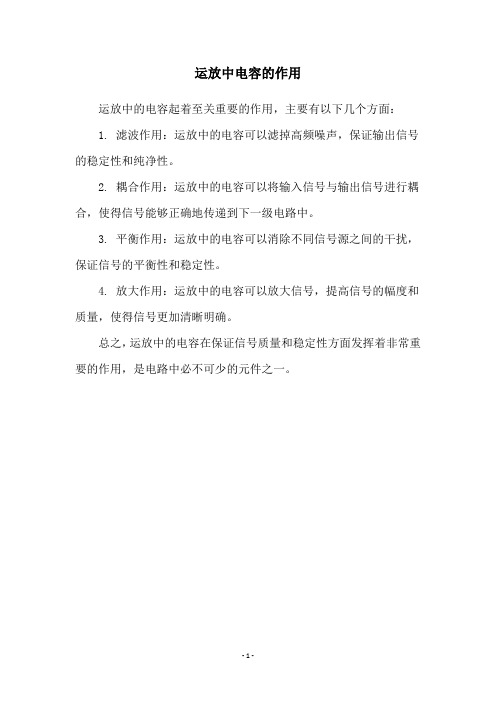 运放中电容的作用

运放中的电容起着至关重要的作用，主要有以下几个方面：

1. 滤波作用：运放中的电容可以滤掉高频噪声，保证输出信号的稳定性和纯净性。

2. 耦合作用：运放中的电容可以将输入信号与输出信号进行耦合，使得信号能够正确地传递到下一级电路中。

3. 平衡作用：运放中的电容可以消除不同信号源之间的干扰，保证信号的平衡性和稳定性。

4. 放大作用：运放中的电容可以放大信号，提高信号的幅度和质量，使得信号更加清晰明确。

总之，运放中的电容在保证信号质量和稳定性方面发挥着非常重要的作用，是电路中必不可少的元件之一。

- 1 -